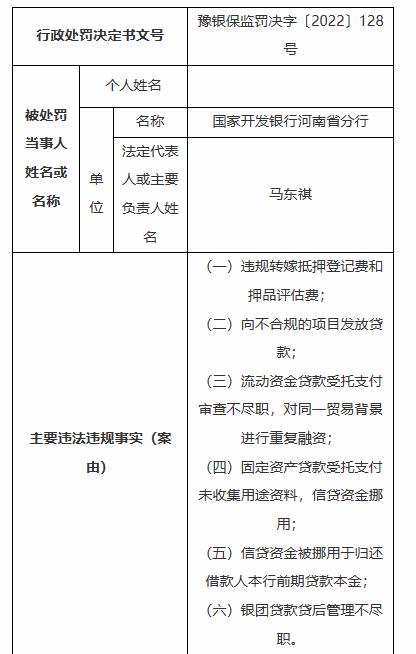 | 行政处罚决定书文号 | | | 豫银保监罚决字〔2022〕128号 |
|---|---|---|---|
| 被处罚当事人姓名或名称 | 个人姓名 | | |
| | 单位 | 名称 | 国家开发银行河南省分行 |
| | | 法定代表人或主要负责人姓名 | 马东祺 |
| 主要违法违规事实（案由） | | | （一）违规转嫁抵押登记费和押品评估费；（二）向不合规的项目发放贷款；（三）流动资金贷款受托支付审查不尽职，对同一贸易背景进行重复融资；（四）固定资产贷款受托支付未收集用途资料，信贷资金挪用；（五）信贷资金被挪用于归还借款人本行前期贷款本金；（六）银团贷款贷后管理不尽职。 |